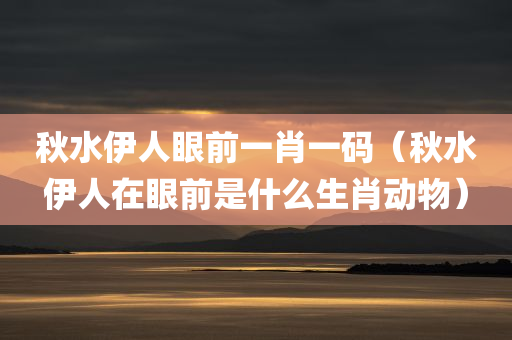 秋水伊人眼前一肖一码（秋水伊人在眼前是什么生肖动物）